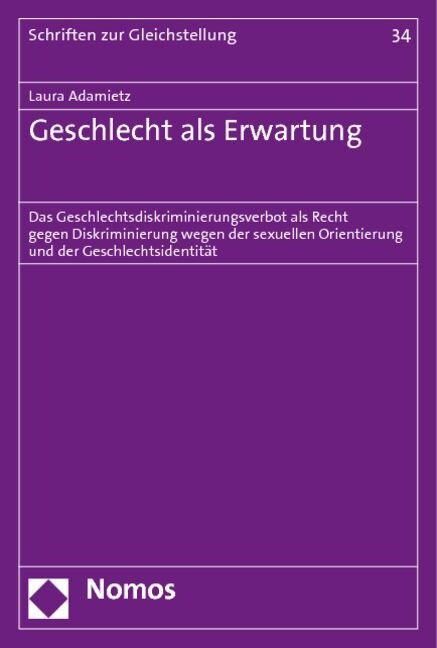 Schriften zur Gleichstellung

34

Laura Adamietz

Geschlecht als Erwartung

Das Geschlechtsdiskriminierungsverbot als Recht gegen Diskriminierung wegen der sexuellen Orientierung und der Geschlechtsidentität

Nomos